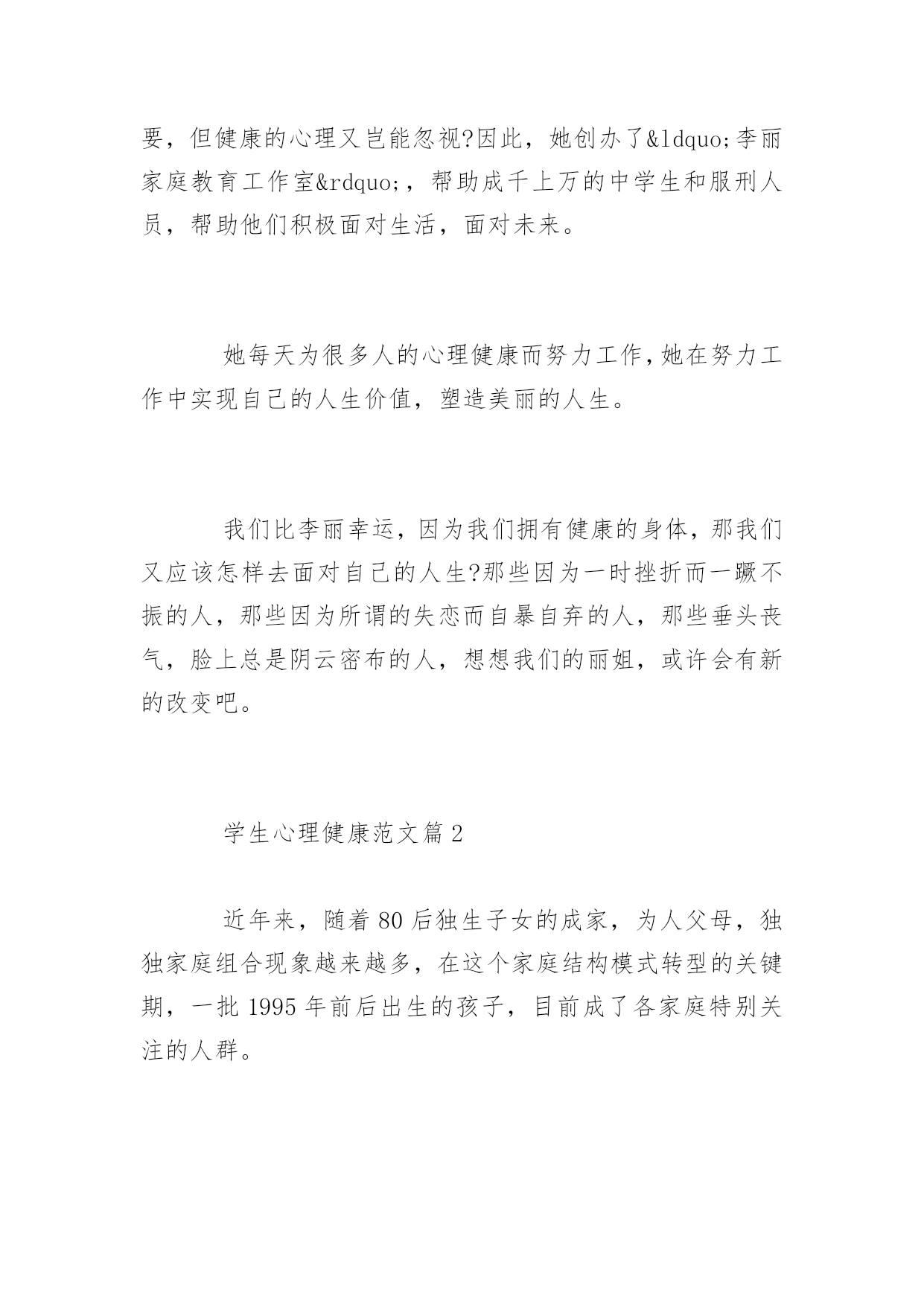 要，但健康的心理又岂能忽视?因此，她创办了&ldquo;李丽家庭教育工作室&rdquo;，帮助成千上万的中学生和服刑人员，帮助他们积极面对生活，面对未来。

她每天为很多人的心理健康而努力工作，她在努力工作中实现自己的人生价值，塑造美丽的人生。

我们比李丽幸运，因为我们拥有健康的身体，那我们又应该怎样去面对自己的人生?那些因为一时挫折而一蹶不振的人，那些因为所谓的失恋而自暴自弃的人，那些垂头丧气，脸上总是阴云密布的人，想想我们的丽姐，或许会有新的改变吧。

学生心理健康范文篇2

近年来，随着80后独生子女的成家，为人父母，独独家庭组合现象越来越多，在这个家庭结构模式转型的关键期，一批1995年前后出生的孩子，目前成了各家庭特别关注的人群。